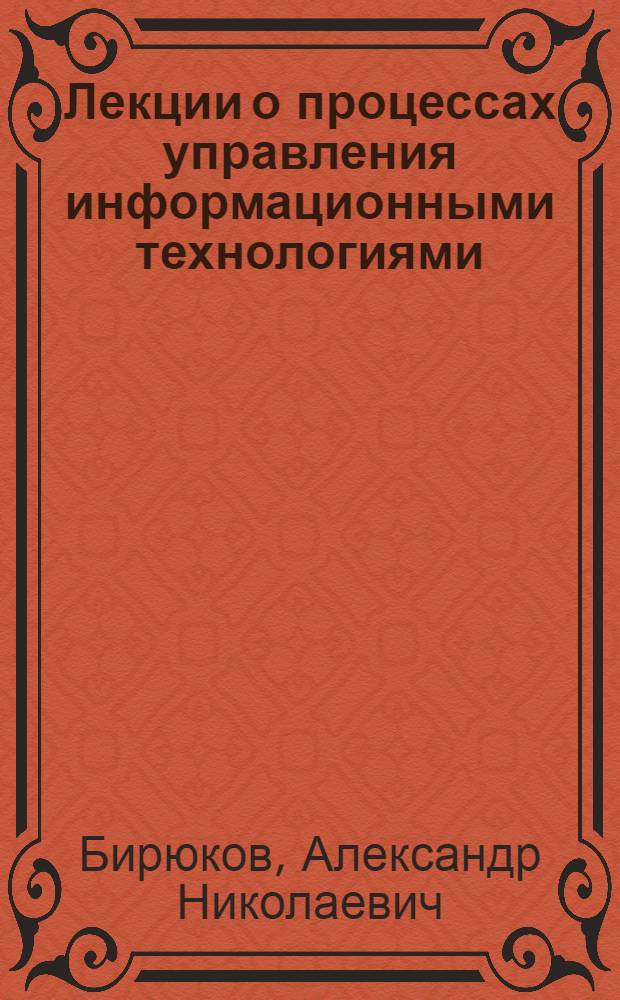 Лекции о процессах управления информационными технологиями

Бирюков, Александр Николаевич